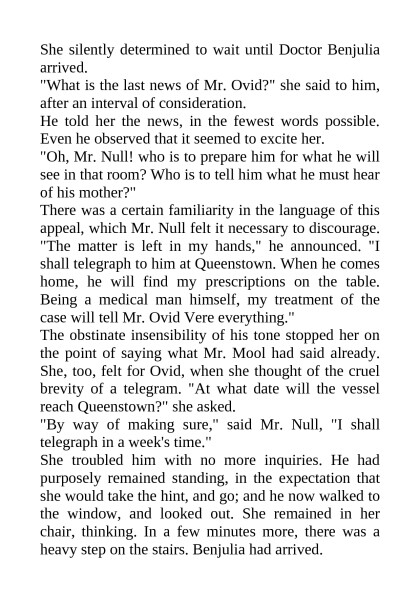 She silently determined to wait until Doctor Benjulia arrived.

"What is the last news of Mr. Ovid?" she said to him, after an interval of consideration.

He told her the news, in the fewest words possible. Even he observed that it seemed to excite her.

"Oh, Mr. Null! who is to prepare him for what he will see in that room? Who is to tell him what he must hear of his mother?"

There was a certain familiarity in the language of this appeal, which Mr. Null felt it necessary to discourage. "The matter is left in my hands," he announced. "I shall telegraph to him at Queenstown. When he comes home, he will find my prescriptions on the table. Being a medical man himself, my treatment of the case will tell Mr. Ovid Vere everything."

The obstinate insensibility of his tone stopped her on the point of saying what Mr. Mool had said already. She, too, felt for Ovid, when she thought of the cruel brevity of a telegram. "At what date will the vessel reach Queenstown?" she asked.

"By way of making sure," said Mr. Null, "I shall telegraph in a week's time."

She troubled him with no more inquiries. He had purposely remained standing, in the expectation that she would take the hint, and go; and he now walked to the window, and looked out. She remained in her chair, thinking. In a few minutes more, there was a heavy step on the stairs. Benjulia had arrived.